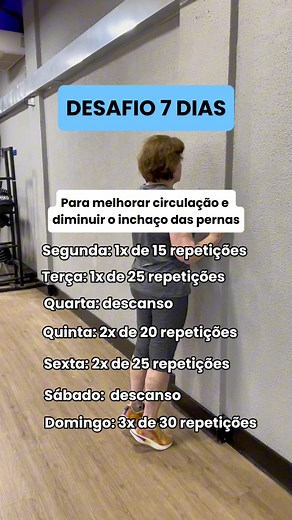 DESAFIO 7 DIAS

Para melhorar circulação e diminuir o inchaço das pernas

Segunda: 1x de 15 repetições
Terça: 1x de 25 repetições
Quarta: descanso
Quinta: 2x de 20 repetições
Sexta: 2x de 25 repetições
Sábado: descanso
Domingo: 3x de 30 repetições